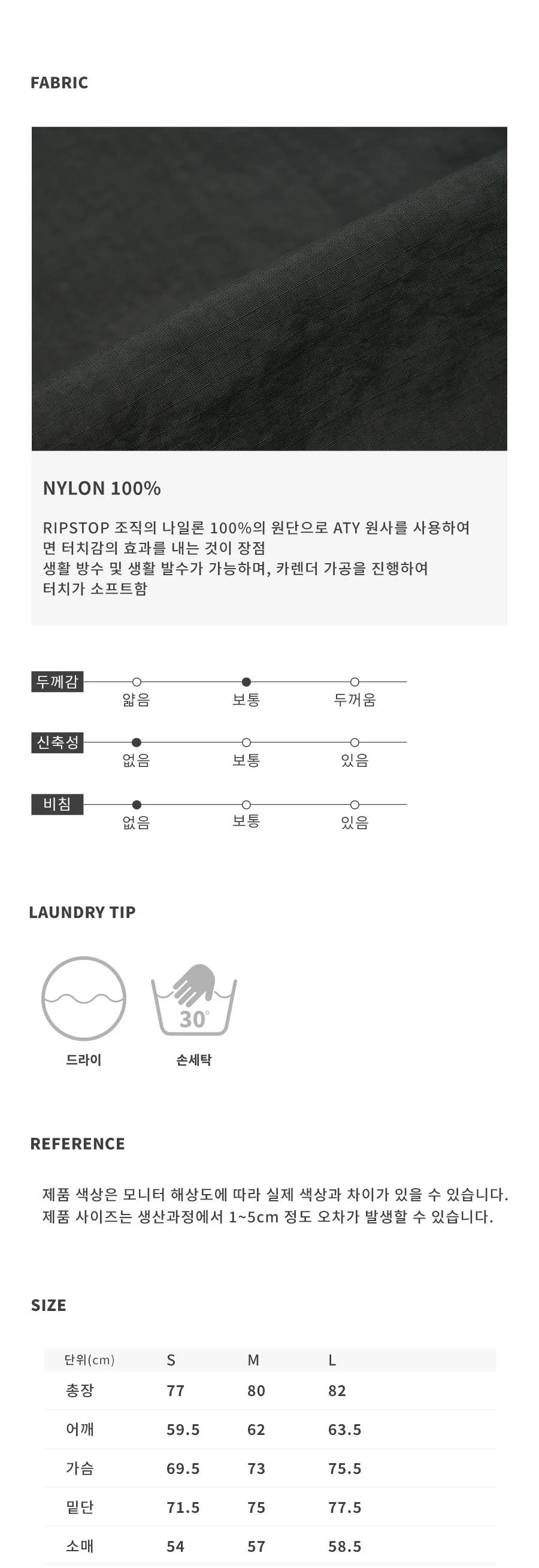 FABRIC

NYLON 100%

RIPSTOP 조직의 나일론 100%의 원단으로 ATY 원사를 사용하여
면 터치감의 효과를 내는 것이 장점
생활 방수 및 생활 발수가 가능하며, 카렌더 가공을 진행하여
터치가 소프트함

두께감
얇음
보통
두꺼움

신축성
없음
보통
있음

비침
없음
보통
있음

LAUNDRY TIP

30°

드라이
손세탁

REFERENCE

제품 색상은 모니터 해상도에 따라 실제 색상과 차이가 있을 수 있습니다.
제품 사이즈는 생산과정에서 1~5cm 정도 오차가 발생할 수 있습니다.

SIZE

| 단위(cm) | S | M | L |
|---|---|---|---|
| 총장 | 77 | 80 | 82 |
| 어깨 | 59.5 | 62 | 63.5 |
| 가슴 | 69.5 | 73 | 75.5 |
| 밑단 | 71.5 | 75 | 77.5 |
| 소매 | 54 | 57 | 58.5 |